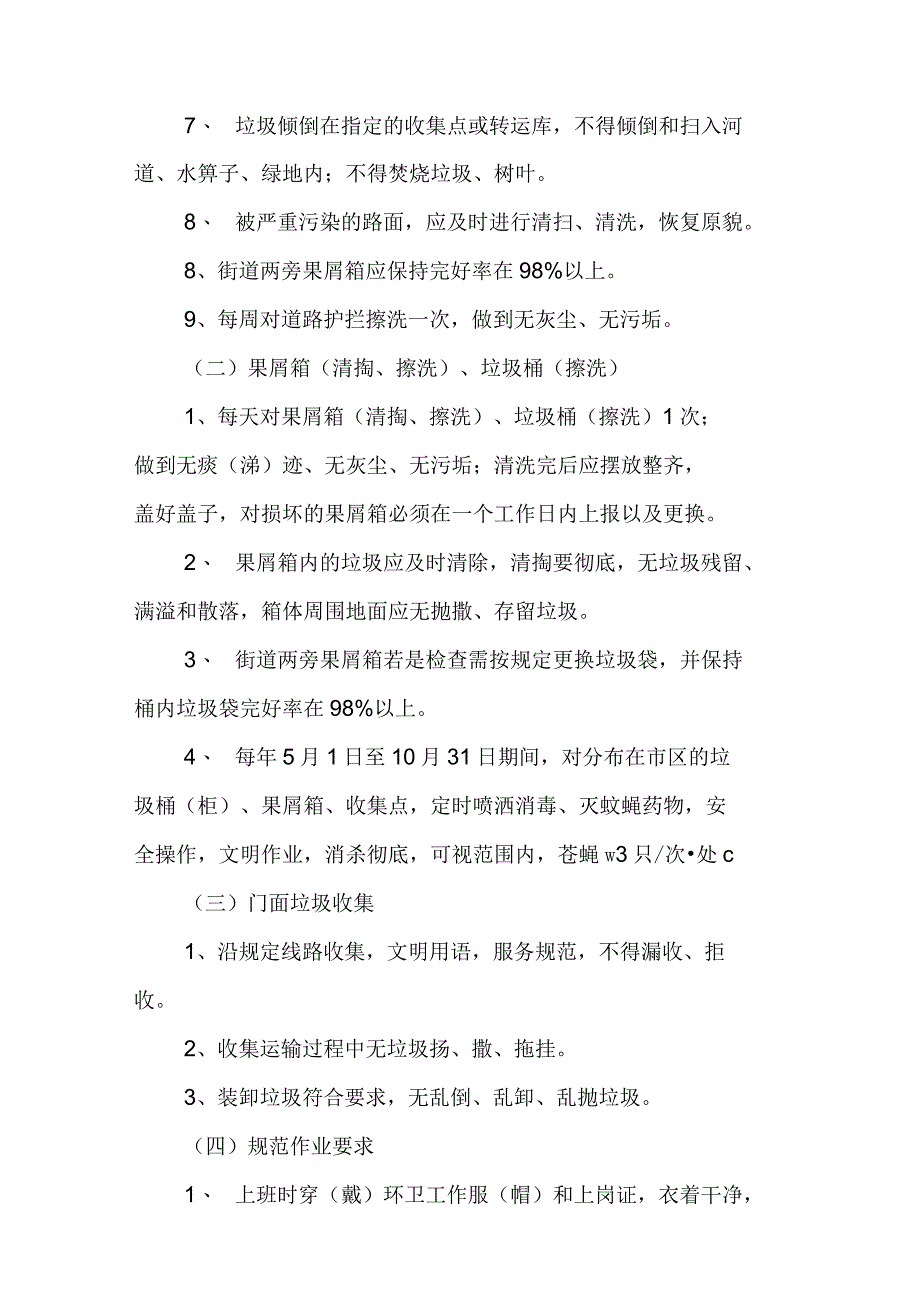 7、 垃圾倾倒在指定的收集点或转运库，不得倾倒和扫入河道、水箅子、绿地内；不得焚烧垃圾、树叶。

8、 被严重污染的路面，应及时进行清扫、清洗，恢复原貌。

8、街道两旁果屑箱应保持完好率在98%以上。

9、每周对道路护拦擦洗一次，做到无灰尘、无污垢。

（二）果屑箱（清掏、擦洗）、垃圾桶（擦洗）

1、每天对果屑箱（清掏、擦洗）、垃圾桶（擦洗）1次；做到无痰（涕）迹、无灰尘、无污垢；清洗完后应摆放整齐，盖好盖子，对损坏的果屑箱必须在一个工作日内上报以及更换。

2、 果屑箱内的垃圾应及时清除，清掏要彻底，无垃圾残留、满溢和散落，箱体周围地面应无抛撒、存留垃圾。

3、 街道两旁果屑箱若是检查需按规定更换垃圾袋，并保持桶内垃圾袋完好率在98%以上。

4、 每年5月1日至10月31日期间，对分布在市区的垃圾桶（柜）、果屑箱、收集点，定时喷洒消毒、灭蚊蝇药物，安全操作，文明作业，消杀彻底，可视范围内，苍蝇w3只/次•处c

（三）门面垃圾收集

1、沿规定线路收集，文明用语，服务规范，不得漏收、拒收。

2、收集运输过程中无垃圾扬、撒、拖挂。

3、装卸垃圾符合要求，无乱倒、乱卸、乱抛垃圾。

（四）规范作业要求

1、 上班时穿（戴）环卫工作服（帽）和上岗证，衣着干净，